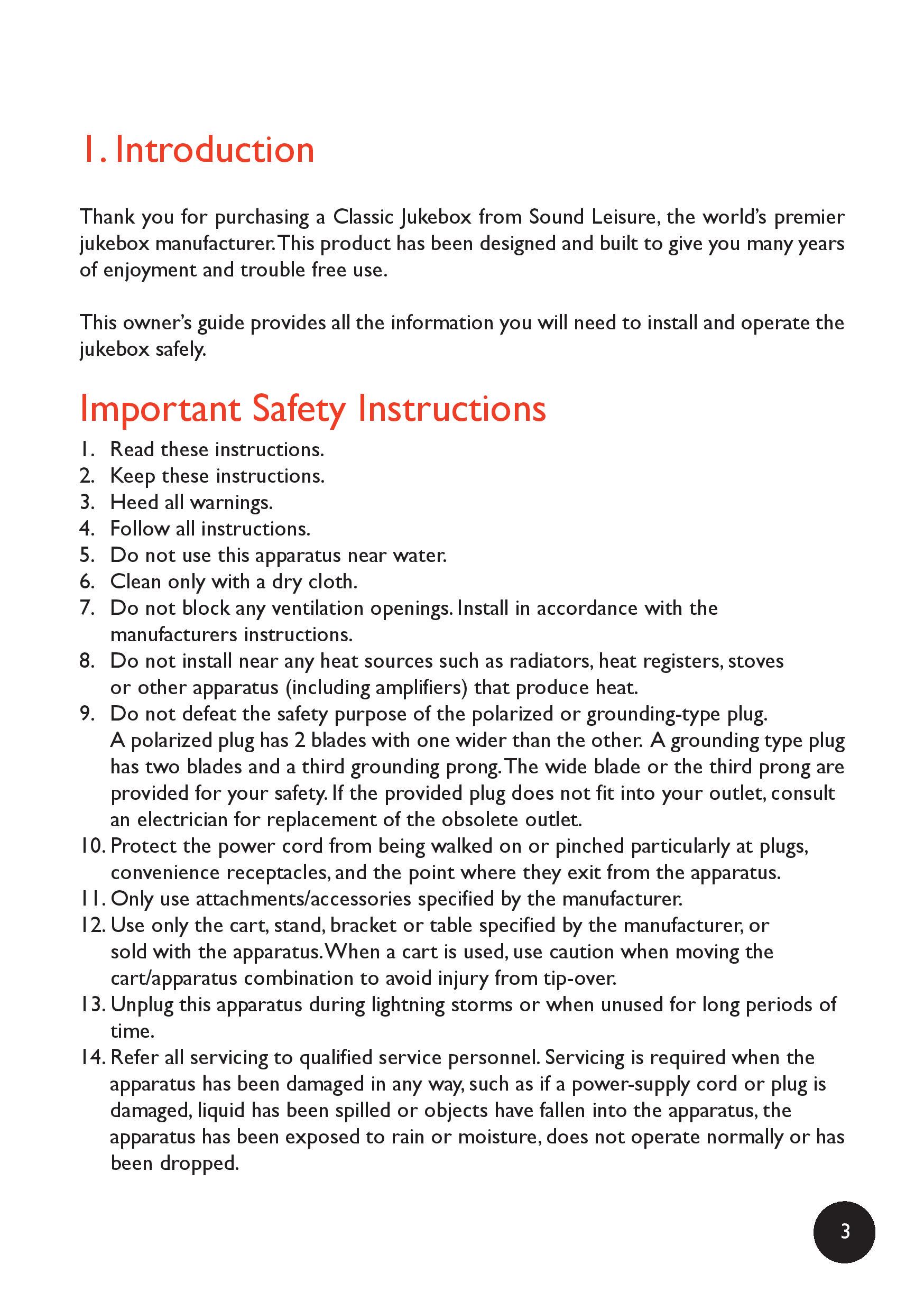 1. Introduction

Thank you for purchasing a Classic Jukebox from Sound Leisure, the world's premier jukebox manufacturer. This product has been designed and built to give you many years of enjoyment and trouble free use.

This owner's guide provides all the information you will need to install and operate the jukebox safely.

Important Safety Instructions

1. Read these instructions.
2. Keep these instructions.
3. Heed all warnings.
4. Follow all instructions.
5. Do not use this apparatus near water.
6. Clean only with a dry cloth.
7. Do not block any ventilation openings. Install in accordance with the manufacturers instructions.
8. Do not install near any heat sources such as radiators, heat registers, stoves or other apparatus (including amplifiers) that produce heat.
9. Do not defeat the safety purpose of the polarized or grounding-type plug. A polarized plug has 2 blades with one wider than the other. A grounding type plug has two blades and a third grounding prong. The wide blade or the third prong are provided for your safety. If the provided plug does not fit into your outlet, consult an electrician for replacement of the obsolete outlet.
10. Protect the power cord from being walked on or pinched particularly at plugs, convenience receptacles, and the point where they exit from the apparatus.
11. Only use attachments/accessories specified by the manufacturer.
12. Use only the cart, stand, bracket or table specified by the manufacturer, or sold with the apparatus. When a cart is used, use caution when moving the cart/apparatus combination to avoid injury from tip-over.
13. Unplug this apparatus during lightning storms or when unused for long periods of time.
14. Refer all servicing to qualified service personnel. Servicing is required when the apparatus has been damaged in any way, such as if a power-supply cord or plug is damaged, liquid has been spilled or objects have fallen into the apparatus, the apparatus has been exposed to rain or moisture, does not operate normally or has been dropped.

3